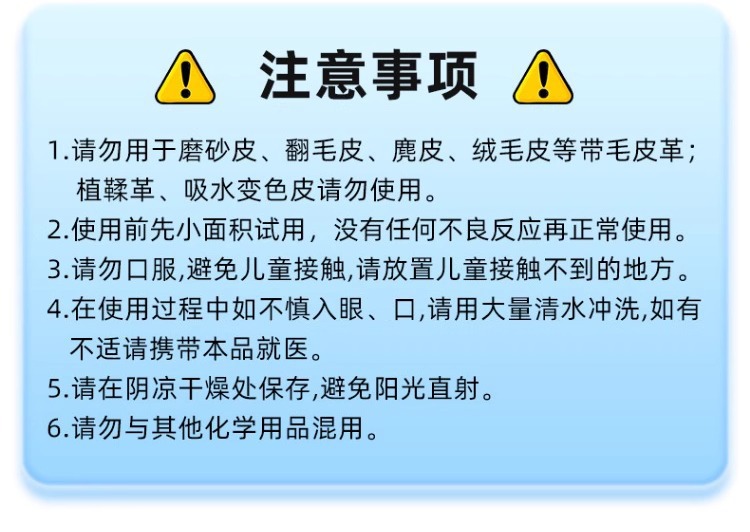 注意事项

1.请勿用于磨砂皮、翻毛皮、麂皮、绒毛皮等带毛皮革；植鞣革、吸水变色皮请勿使用。

2.使用前先小面积试用，没有任何不良反应再正常使用。

3.请勿口服,避免儿童接触,请放置儿童接触不到的地方。

4.在使用过程中如不慎入眼、口,请用大量清水冲洗,如有不适请携带本品就医。

5.请在阴凉干燥处保存,避免阳光直射。

6.请勿与其他化学用品混用。